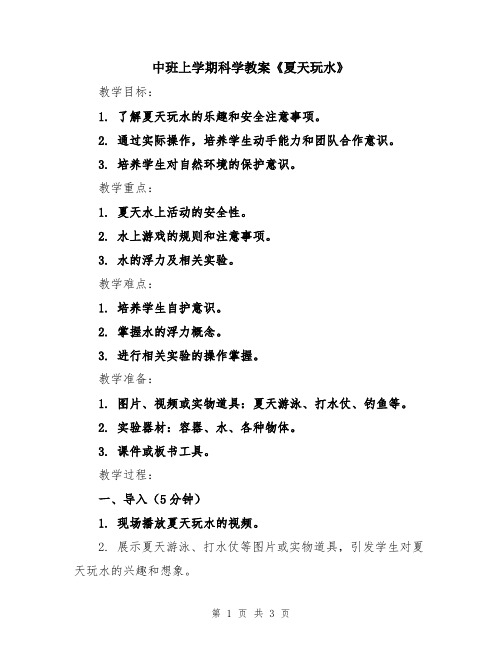 中班上学期科学教案《夏天玩水》

教学目标：

1. 了解夏天玩水的乐趣和安全注意事项。

2. 通过实际操作，培养学生动手能力和团队合作意识。

3. 培养学生对自然环境的保护意识。

教学重点：

1. 夏天水上活动的安全性。

2. 水上游戏的规则和注意事项。

3. 水的浮力及相关实验。

教学难点：

1. 培养学生自护意识。

2. 掌握水的浮力概念。

3. 进行相关实验的操作掌握。

教学准备：

1. 图片、视频或实物道具：夏天游泳、打水仗、钓鱼等。

2. 实验器材：容器、水、各种物体。

3. 课件或板书工具。

教学过程：

一、导入（5分钟）

1. 现场播放夏天玩水的视频。

2. 展示夏天游泳、打水仗等图片或实物道具，引发学生对夏天玩水的兴趣和想象。

第 1 页 共 3 页